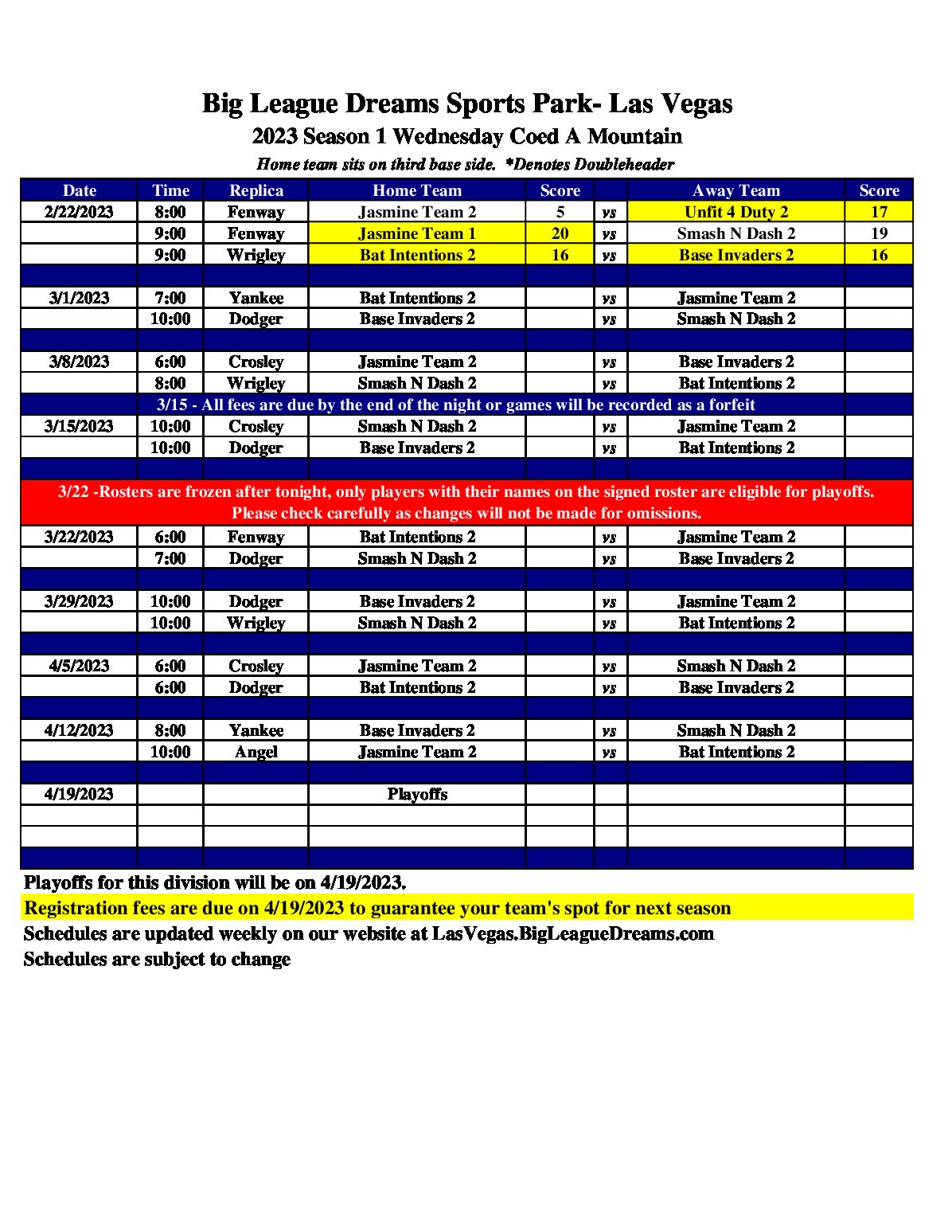 Big League Dreams Sports Park- Las Vegas
2023 Season 1 Wednesday Coed A Mountain
Home team sits on third base side. *Denotes Doubleheader

| Date | Time | Replica | Home Team | Score | | Away Team | Score |
|---|---|---|---|---|---|---|---|
| 2/22/2023 | 8:00 | Fenway | Jasmine Team 2 | 5 | vs | Unfit 4 Duty 2 | 17 |
| | 9:00 | Fenway | Jasmine Team 1 | 20 | vs | Smash N Dash 2 | 19 |
| | 9:00 | Wrigley | Bat Intentions 2 | 16 | vs | Base Invaders 2 | 16 |
| | | | | | | | |
| 3/1/2023 | 7:00 | Yankee | Bat Intentions 2 | | vs | Jasmine Team 2 | |
| | 10:00 | Dodger | Base Invaders 2 | | vs | Smash N Dash 2 | |
| | | | | | | | |
| 3/8/2023 | 6:00 | Crosley | Jasmine Team 2 | | vs | Base Invaders 2 | |
| | 8:00 | Wrigley | Smash N Dash 2 | | vs | Bat Intentions 2 | |
| 3/15 - All fees are due by the end of the night or games will be recorded as a forfeit | | | | | | | |
| 3/15/2023 | 10:00 | Crosley | Smash N Dash 2 | | vs | Jasmine Team 2 | |
| | 10:00 | Dodger | Base Invaders 2 | | vs | Bat Intentions 2 | |
| | | | | | | | |
| 3/22 -Rosters are frozen after tonight, only players with their names on the signed roster are eligible for playoffs. Please check carefully as changes will not be made for omissions. | | | | | | | |
| 3/22/2023 | 6:00 | Fenway | Bat Intentions 2 | | vs | Jasmine Team 2 | |
| | 7:00 | Dodger | Smash N Dash 2 | | vs | Base Invaders 2 | |
| | | | | | | | |
| 3/29/2023 | 10:00 | Dodger | Base Invaders 2 | | vs | Jasmine Team 2 | |
| | 10:00 | Wrigley | Smash N Dash 2 | | vs | Bat Intentions 2 | |
| | | | | | | | |
| 4/5/2023 | 6:00 | Crosley | Jasmine Team 2 | | vs | Smash N Dash 2 | |
| | 6:00 | Dodger | Bat Intentions 2 | | vs | Base Invaders 2 | |
| | | | | | | | |
| 4/12/2023 | 8:00 | Yankee | Base Invaders 2 | | vs | Smash N Dash 2 | |
| | 10:00 | Angel | Jasmine Team 2 | | vs | Bat Intentions 2 | |
| | | | | | | | |
| 4/19/2023 | | | Playoffs | | | | |

Playoffs for this division will be on 4/19/2023.
Registration fees are due on 4/19/2023 to guarantee your team's spot for next season
Schedules are updated weekly on our website at LasVegas.BigLeagueDreams.com
Schedules are subject to change